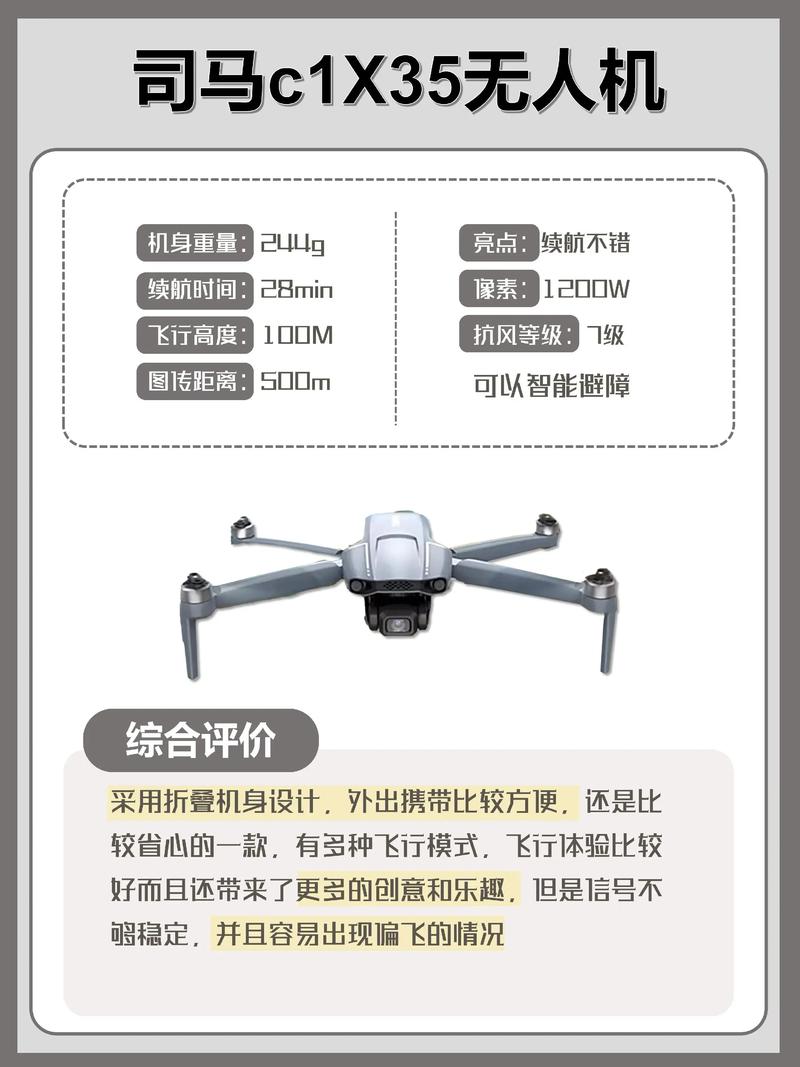 司马c1X35无人机

机身重量：244g
续航时间：28min
飞行高度：100M
图传距离：500m

亮点：续航不错
像素：1200W
抗风等级：7级
可以智能避障

综合评价

采用折叠机身设计，外出携带比较方便，还是比较省心的一款，有多种飞行模式，飞行体验比较好而且还带来了更多的创意和乐趣，但是信号不够稳定，并且容易出现偏飞的情况